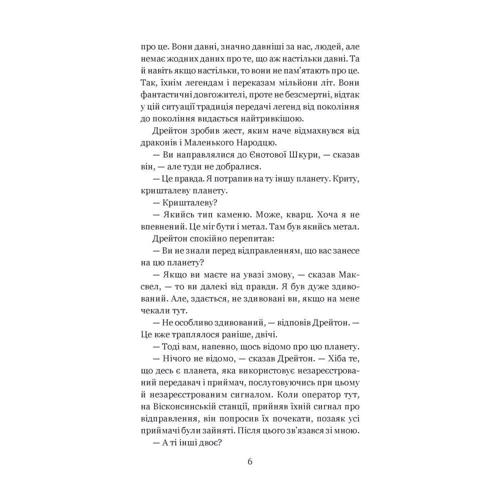 про це. Вони давні, значно давніші за нас, людей, але немає жодних даних про те, що аж настільки давні. Та й навіть якщо настільки, то вони не пам'ятають про це. Так, їхнім легендам і переказам мільйони літ. Вони фантастичні довгожителі, проте не безсмертні, відтак у цій ситуації традиція передачі легенд від покоління до покоління видається найтривкішою.

Дрейтон зробив жест, яким наче відмахнувся від драконів і Маленького Народцю.

— Ви направлялися до Єнотової Шкури, — сказав він, — але туди не добралися.

— Це правда. Я потрапив на ту іншу планету. Криту, кришталеву планету.

— Кришталеву?

— Якийсь тип каменю. Може, кварц. Хоча я не впевнений. Це міг бути і метал. Там був якийсь метал.

Дрейтон спокійно перепитав:

— Ви не знали перед відправленням, що вас занесе на цю планету?

— Якщо ви маєте на увазі змову, — сказав Максвел, — то ви далекі від правди. Я був дуже здивований. Але, здається, не здивовані ви, якщо на мене чекали тут.

— Не особливо здивований, — відповів Дрейтон. — Це вже траплялося раніше, двічі.

— Тоді вам, напевно, щось відомо про цю планету.

— Нічого не відомо, — сказав Дрейтон. — Хіба те, що десь є планета, яка використовує незареєстрований передавач і приймач, послуговуючись при цьому й незареєстрованим сигналом. Коли оператор тут, на Вісконсинській станції, прийняв їхній сигнал про відправлення, він попросив їх почекати, позаяк усі приймачі були зайняті. Після цього зв'язався зі мною.

— А ті інші двоє?

6